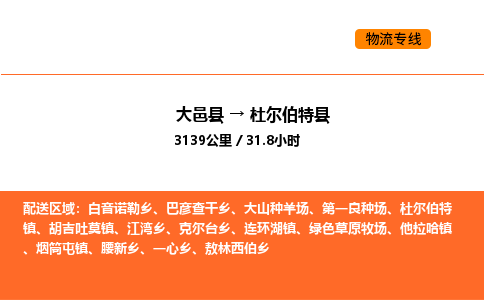 物流专线

大邑县 → 杜尔伯特县

3139公里 / 31.8小时

配送区域：白音诺勒乡、巴彦查干乡、大山种羊场、第一良种场、杜尔伯特镇、胡吉吐莫镇、江湾乡、克尔台乡、连环湖镇、绿色草原牧场、他拉哈镇、烟筒屯镇、腰新乡、一心乡、敖林西伯乡